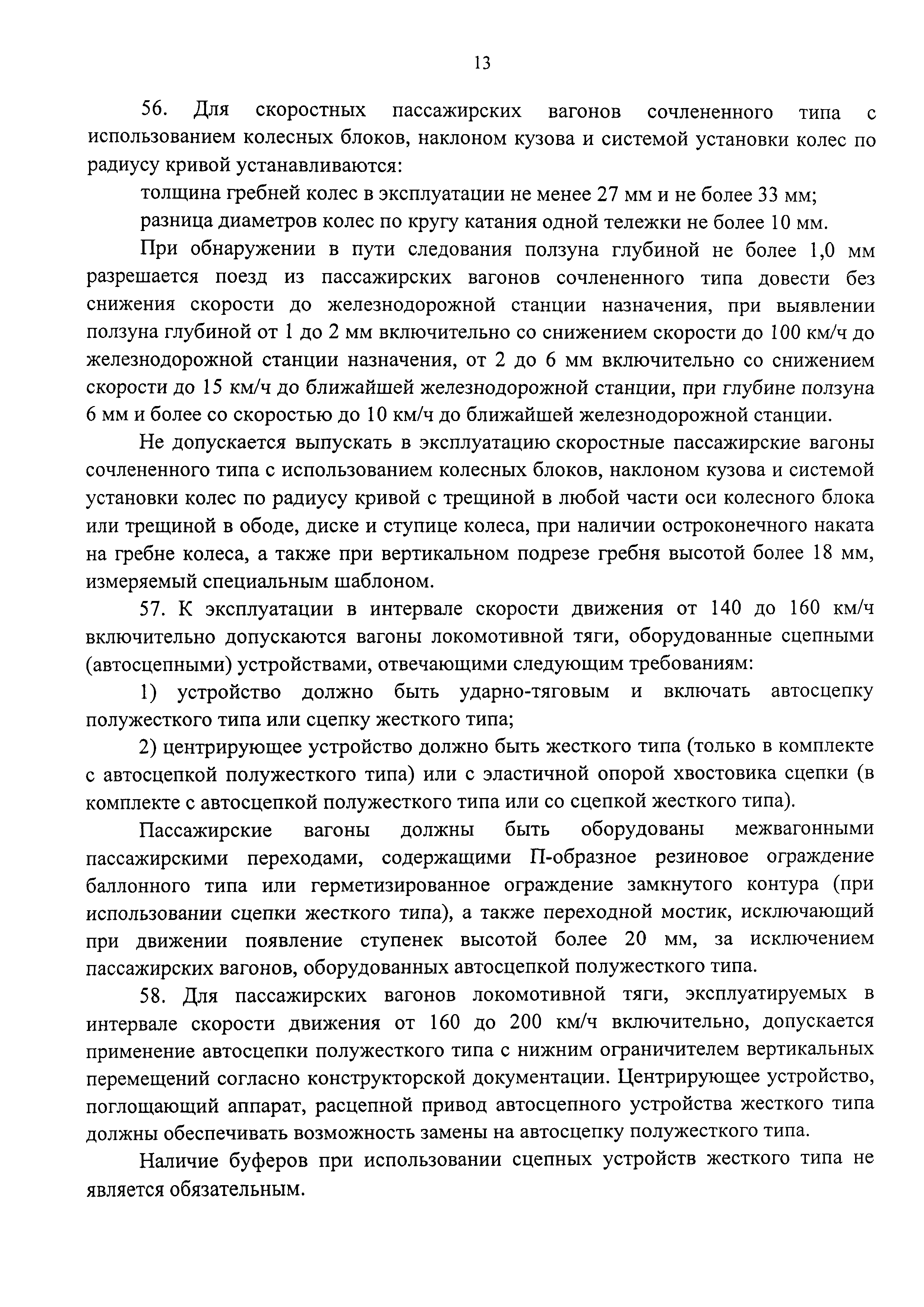 13

56. Для скоростных пассажирских вагонов сочлененного типа с использованием колесных блоков, наклоном кузова и системой установки колес по радиусу кривой устанавливаются:

толщина гребней колес в эксплуатации не менее 27 мм и не более 33 мм;

разница диаметров колес по кругу катания одной тележки не более 10 мм.

При обнаружении в пути следования ползуна глубиной не более 1,0 мм разрешается поезд из пассажирских вагонов сочлененного типа довести без снижения скорости до железнодорожной станции назначения, при выявлении ползуна глубиной от 1 до 2 мм включительно со снижением скорости до 100 км/ч до железнодорожной станции назначения, от 2 до 6 мм включительно со снижением скорости до 15 км/ч до ближайшей железнодорожной станции, при глубине ползуна 6 мм и более со скоростью до 10 км/ч до ближайшей железнодорожной станции.

Не допускается выпускать в эксплуатацию скоростные пассажирские вагоны сочлененного типа с использованием колесных блоков, наклоном кузова и системой установки колес по радиусу кривой с трещиной в любой части оси колесного блока или трещиной в ободе, диске и ступице колеса, при наличии остроконечного наката на гребне колеса, а также при вертикальном подрезе гребня высотой более 18 мм, измеряемый специальным шаблоном.

57. К эксплуатации в интервале скорости движения от 140 до 160 км/ч включительно допускаются вагоны локомотивной тяги, оборудованные сцепными (автосцепными) устройствами, отвечающими следующим требованиям:

1) устройство должно быть ударно-тяговым и включать автосцепку полужесткого типа или сцепку жесткого типа;

2) центрирующее устройство должно быть жесткого типа (только в комплекте с автосцепкой полужесткого типа) или с эластичной опорой хвостовика сцепки (в комплекте с автосцепкой полужесткого типа или со сцепкой жесткого типа).

Пассажирские вагоны должны быть оборудованы межвагонными пассажирскими переходами, содержащими П-образное резиновое ограждение баллонного типа или герметизированное ограждение замкнутого контура (при использовании сцепки жесткого типа), а также переходной мостик, исключающий при движении появление ступенек высотой более 20 мм, за исключением пассажирских вагонов, оборудованных автосцепкой полужесткого типа.

58. Для пассажирских вагонов локомотивной тяги, эксплуатируемых в интервале скорости движения от 160 до 200 км/ч включительно, допускается применение автосцепки полужесткого типа с нижним ограничителем вертикальных перемещений согласно конструкторской документации. Центрирующее устройство, поглощающий аппарат, расцепной привод автосцепного устройства жесткого типа должны обеспечивать возможность замены на автосцепку полужесткого типа.

Наличие буферов при использовании сцепных устройств жесткого типа не является обязательным.